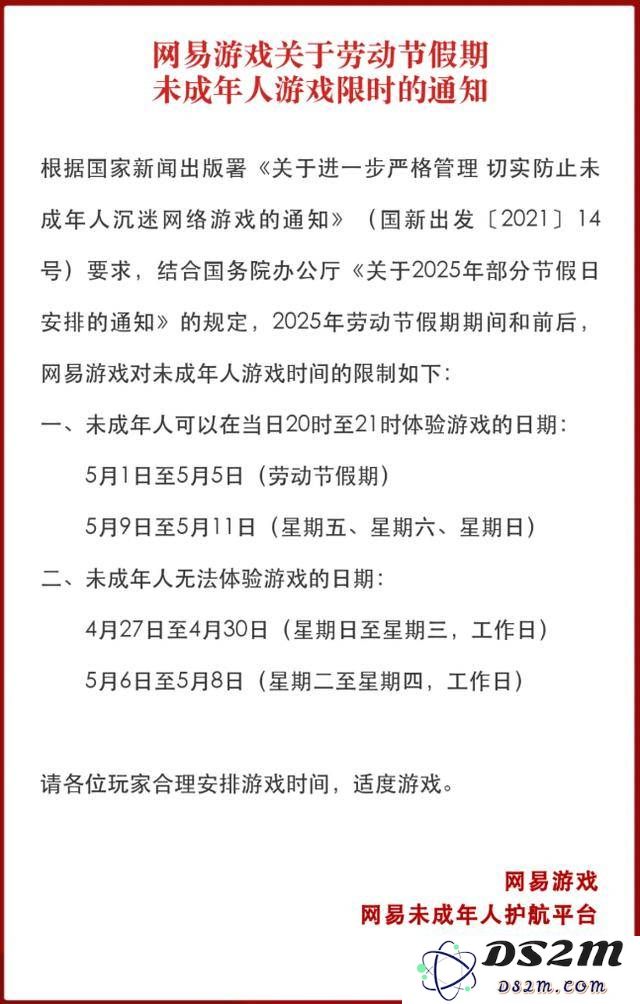 网易游戏关于劳动节假期
未成年人游戏限时的通知

根据国家新闻出版署《关于进一步严格管理 切实防止未成年人沉迷网络游戏的通知》（国新出发〔2021〕14号）要求，结合国务院办公厅《关于2025年部分节假日安排的通知》的规定，2025年劳动节假期期间和前后，网易游戏对未成年人游戏时间的限制如下：

一、未成年人可以在当日20时至21时体验游戏的日期：

5月1日至5月5日（劳动节假期）

5月9日至5月11日（星期五、星期六、星期日）

二、未成年人无法体验游戏的日期：

4月27日至4月30日（星期日至星期三，工作日）

5月6日至5月8日（星期二至星期四，工作日）

请各位玩家合理安排游戏时间，适度游戏。

网易游戏
网易未成年人护航平台

DS2M
DS2M.COM